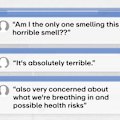 "Am I the only one smelling this horrible smell??"

"It's absolutely terrible."

"also very concerned about what we're breathing in and possible health risks"